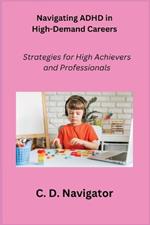 Navigating ADHD in High-Demand Careers

Strategies for High Achievers and Professionals

C. D. Navigator